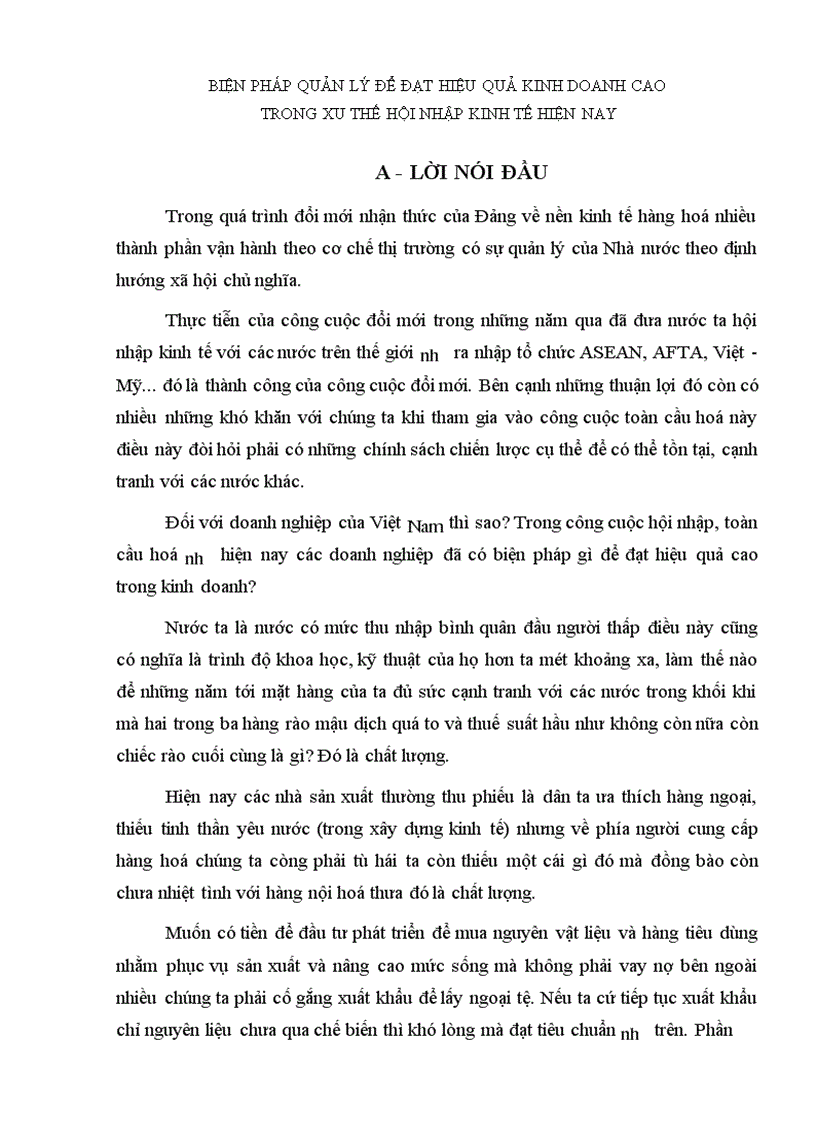 BIỆN PHÁP QUẢN LÝ ĐỂ ĐẠT HIỆU QUẢ KINH DOANH CAO
TRONG XU THẾ HỘI NHẬP KINH TẾ HIỆN NAY

A - LỜI NÓI ĐẦU

Trong quá trình đổi mới nhận thức của Đảng về nền kinh tế hàng hoá nhiều thành phần vận hành theo cơ chế thị trường có sự quản lý của Nhà nước theo định hướng xã hội chủ nghĩa.

Thực tiễn của công cuộc đổi mới trong những năm qua đã đưa nước ta hội nhập kinh tế với các nước trên thế giới nh ra nhập tổ chức ASEAN, AFTA, Việt - Mỹ... đó là thành công của công cuộc đổi mới. Bên cạnh những thuận lợi đó còn có nhiều những khó khăn với chúng ta khi tham gia vào công cuộc toàn cầu hoá này điều này đòi hỏi phải có những chính sách chiến lược cụ thể để có thể tồn tại, cạnh tranh với các nước khác.

Đối với doanh nghiệp của Việt Nam thì sao? Trong công cuộc hội nhập, toàn cầu hoá nh hiện nay các doanh nghiệp đã có biện pháp gì để đạt hiệu quả cao trong kinh doanh?

Nước ta là nước có mức thu nhập bình quân đầu người thấp điều này cũng có nghĩa là trình độ khoa học, kỹ thuật của họ hơn ta mét khoảng xa, làm thế nào để những năm tới mặt hàng của ta đủ sức cạnh tranh với các nước trong khối khi mà hai trong ba hàng rào mậu dịch quá to và thuế suất hầu như không còn nữa còn chiếc rào cuối cùng là gì? Đó là chất lượng.

Hiện nay các nhà sản xuất thường thu phiếu là dân ta ưa thích hàng ngoại, thiếu tinh thần yêu nước (trong xây dựng kinh tế) nhưng về phía người cung cấp hàng hoá chúng ta còng phải tù hái ta còn thiếu một cái gì đó mà đồng bào còn chưa nhiệt tình với hàng nội hoá thưa đó là chất lượng.

Muốn có tiền để đầu tư phát triển để mua nguyên vật liệu và hàng tiêu dùng nhằm phục vụ sản xuất và nâng cao mức sống mà không phải vay nợ bên ngoài nhiều chúng ta phải cố gắng xuất khẩu để lấy ngoại tệ. Nếu ta cứ tiếp tục xuất khẩu chỉ nguyên liệu chưa qua chế biến thì khó lòng mà đạt tiêu chuẩn nh trên. Phần